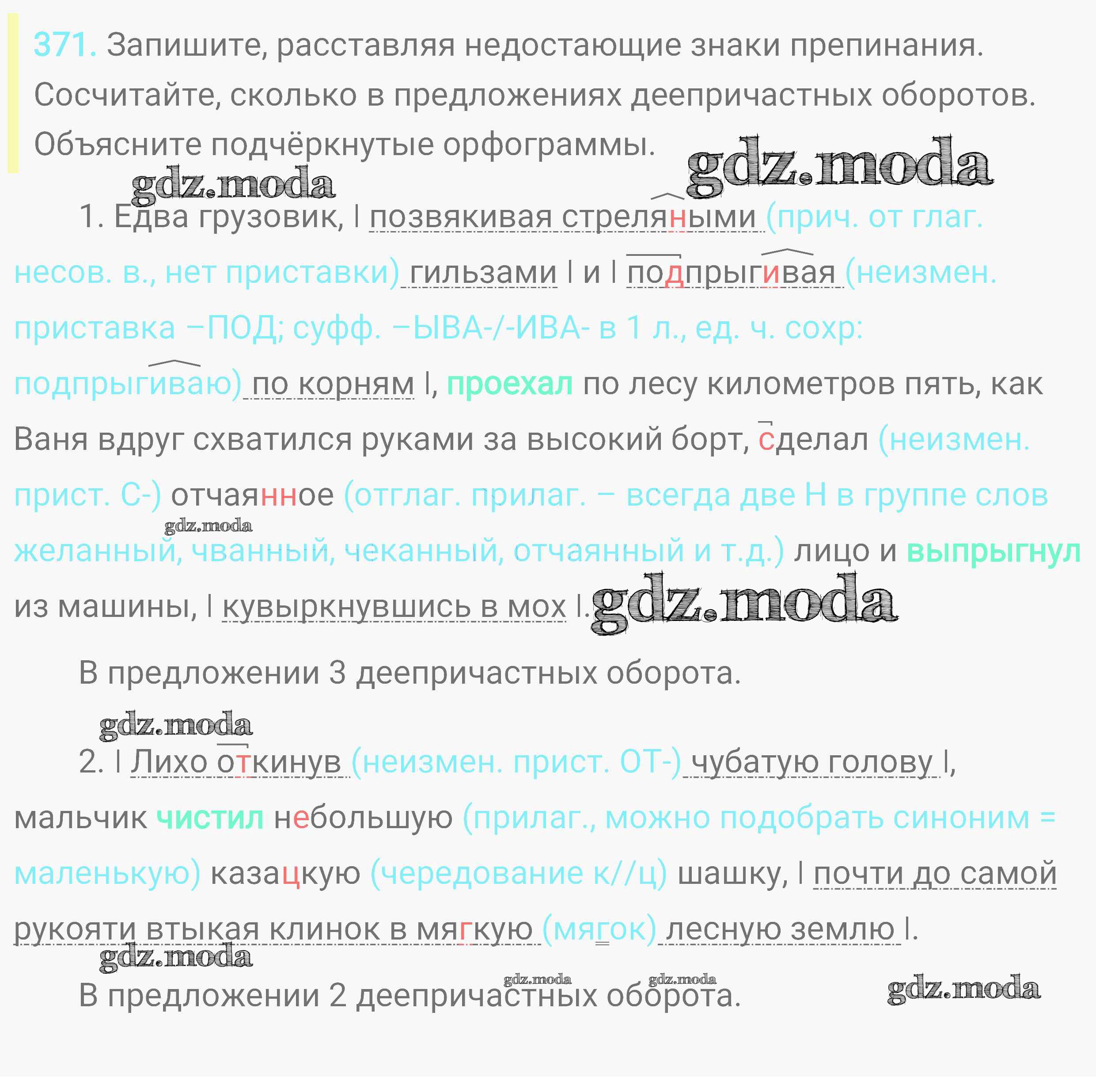 371. Запишите, расставляя недостающие знаки препинания. Сосчитайте, сколько в предложениях деепричастных оборотов. Объясните подчёркнутые орфограммы.

1. Едва грузовик, | позвякивая стреляными (прич. от глаг. несов. в., нет приставки) гильзами | и | подпрыгивая (неизмен. приставка –ПОД; суфф. –ЫВА-/-ИВА- в 1 л., ед. ч. сохр: подпрыгиваю) по корням |, проехал по лесу километров пять, как Ваня вдруг схватился руками за высокий борт, сделал (неизмен. прист. С-) отчаянное (отглаг. прилаг. – всегда две Н в группе слов желанный, чванный, чеканный, отчаянный и т.д.) лицо и выпрыгнул из машины, | кувыркнувшись в мох |.

В предложении 3 деепричастных оборота.

2. | Лихо откинув (неизмен. прист. ОТ-) чубатую голову |, мальчик чистил небольшую (прилаг., можно подобрать синоним = маленькую) казацкую (чередование к//ц) шашку, | почти до самой рукояти втыкая клинок в мягкую (мягок) лесную землю |.

В предложении 2 деепричастных оборота.

gdz.moda